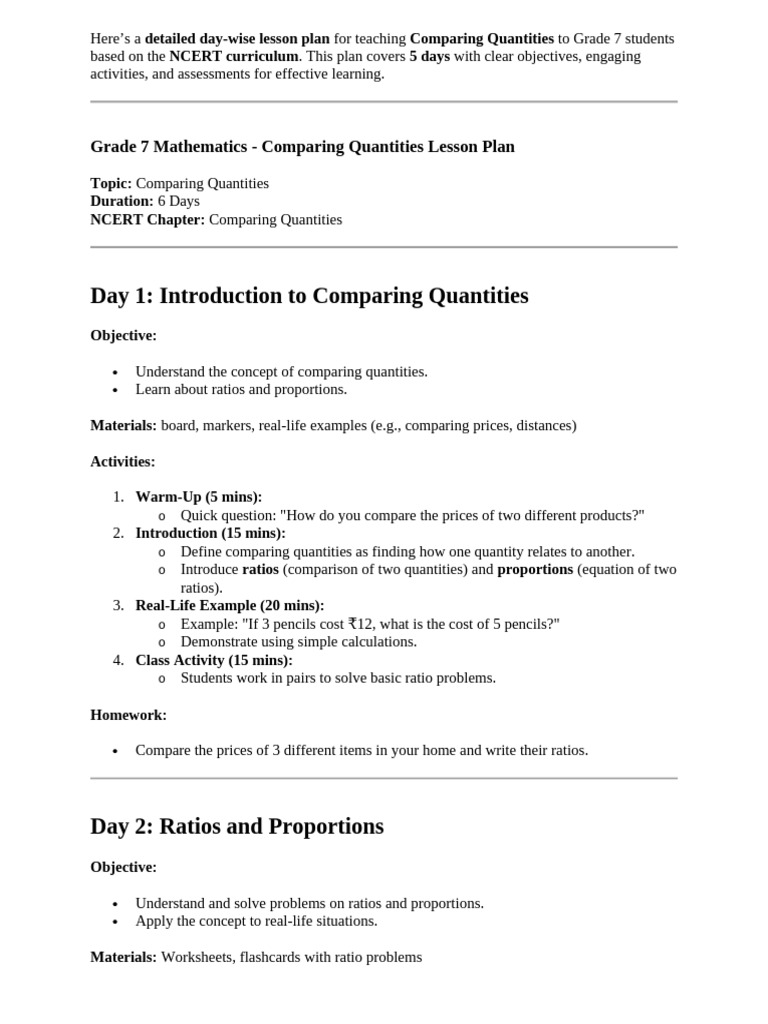 Here's a detailed day-wise lesson plan for teaching Comparing Quantities to Grade 7 students based on the NCERT curriculum. This plan covers 5 days with clear objectives, engaging activities, and assessments for effective learning.

Grade 7 Mathematics - Comparing Quantities Lesson Plan

Topic: Comparing Quantities
Duration: 6 Days
NCERT Chapter: Comparing Quantities

Day 1: Introduction to Comparing Quantities

Objective:

• Understand the concept of comparing quantities.
• Learn about ratios and proportions.

Materials: board, markers, real-life examples (e.g., comparing prices, distances)

Activities:

1. Warm-Up (5 mins):
o Quick question: "How do you compare the prices of two different products?"
2. Introduction (15 mins):
o Define comparing quantities as finding how one quantity relates to another.
o Introduce ratios (comparison of two quantities) and proportions (equation of two ratios).
3. Real-Life Example (20 mins):
o Example: "If 3 pencils cost ₹12, what is the cost of 5 pencils?"
o Demonstrate using simple calculations.
4. Class Activity (15 mins):
o Students work in pairs to solve basic ratio problems.

Homework:

• Compare the prices of 3 different items in your home and write their ratios.

Day 2: Ratios and Proportions

Objective:

• Understand and solve problems on ratios and proportions.
• Apply the concept to real-life situations.

Materials: Worksheets, flashcards with ratio problems